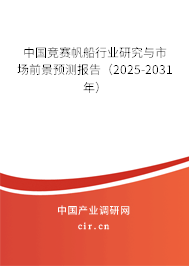 中国竞赛帆船行业研究与市场前景预测报告（2025-2031年）

中国产业调研网
cir.cn